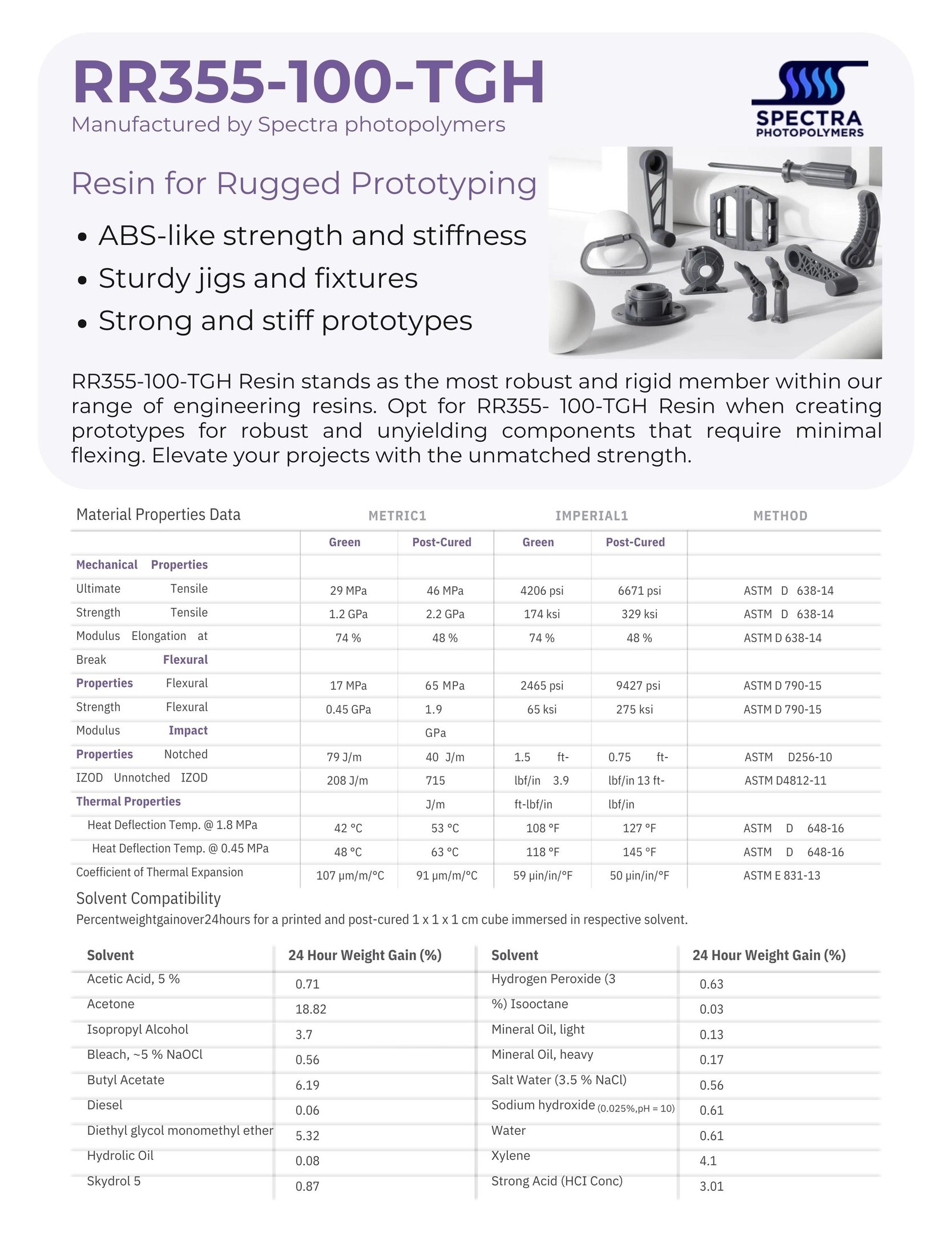 RR355-100-TGH
Manufactured by Spectra photopolymers

SPECTRA PHOTOPOLYMERS

Resin for Rugged Prototyping

• ABS-like strength and stiffness
• Sturdy jigs and fixtures
• Strong and stiff prototypes

RR355-100-TGH Resin stands as the most robust and rigid member within our range of engineering resins. Opt for RR355- 100-TGH Resin when creating prototypes for robust and unyielding components that require minimal flexing. Elevate your projects with the unmatched strength.

| Material Properties Data | METRIC1 | | IMPERIAL1 | | METHOD |
|---|---|---|---|---|---|
| | Green | Post-Cured | Green | Post-Cured | |
| Mechanical Properties | | | | | |
| Ultimate Tensile | 29 MPa | 46 MPa | 4206 psi | 6671 psi | ASTM D 638-14 |
| Strength Tensile | 1.2 GPa | 2.2 GPa | 174 ksi | 329 ksi | ASTM D 638-14 |
| Modulus Elongation at | 74 % | 48 % | 74 % | 48 % | ASTM D 638-14 |
| Break Flexural | | | | | |
| Properties Flexural | 17 MPa | 65 MPa | 2465 psi | 9427 psi | ASTM D 790-15 |
| Strength Flexural | 0.45 GPa | 1.9 | 65 ksi | 275 ksi | ASTM D 790-15 |
| Modulus Impact | | GPa | | | |
| Properties Notched | 79 J/m | 40 J/m | 1.5 ft- | 0.75 ft- | ASTM D256-10 |
| IZOD Unnotched IZOD | 208 J/m | 715 | lbf/in 3.9 | lbf/in 13 ft- | ASTM D4812-11 |
| Thermal Properties | | J/m | ft-lbf/in | lbf/in | |
| Heat Deflection Temp. @ 1.8 MPa | 42 °C | 53 °C | 108 °F | 127 °F | ASTM D 648-16 |
| Heat Deflection Temp. @ 0.45 MPa | 48 °C | 63 °C | 118 °F | 145 °F | ASTM D 648-16 |
| Coefficient of Thermal Expansion | 107 μm/m/°C | 91 μm/m/°C | 59 μin/in/°F | 50 μin/in/°F | ASTM E 831-13 |

Solvent Compatibility
Percentweightgainover24hours for a printed and post-cured 1 x 1 x 1 cm cube immersed in respective solvent.

| Solvent | 24 Hour Weight Gain (%) | Solvent | 24 Hour Weight Gain (%) |
|---|---|---|---|
| Acetic Acid, 5 % | 0.71 | Hydrogen Peroxide (3 | 0.63 |
| Acetone | 18.82 | %) Isooctane | 0.03 |
| Isopropyl Alcohol | 3.7 | Mineral Oil, light | 0.13 |
| Bleach, ~5 % NaOCl | 0.56 | Mineral Oil, heavy | 0.17 |
| Butyl Acetate | 6.19 | Salt Water (3.5 % NaCl) | 0.56 |
| Diesel | 0.06 | Sodium hydroxide (0.025%,pH = 10) | 0.61 |
| Diethyl glycol monomethyl ether | 5.32 | Water | 0.61 |
| Hydrolic Oil | 0.08 | Xylene | 4.1 |
| Skydrol 5 | 0.87 | Strong Acid (HCI Conc) | 3.01 |